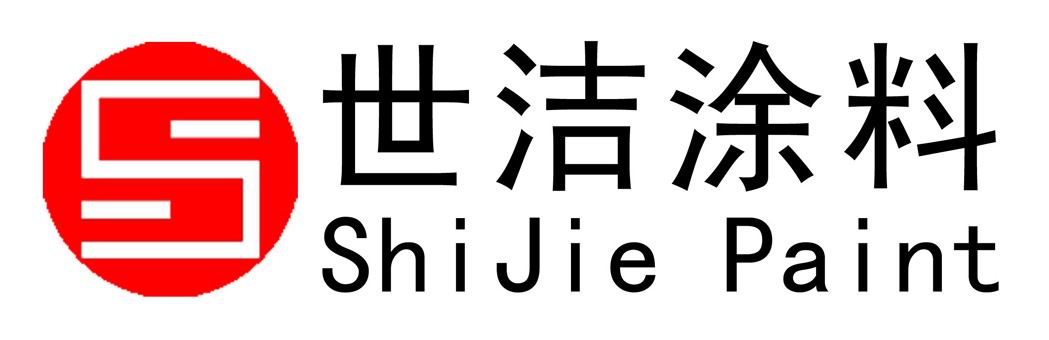 世洁涂料
ShiJie Paint